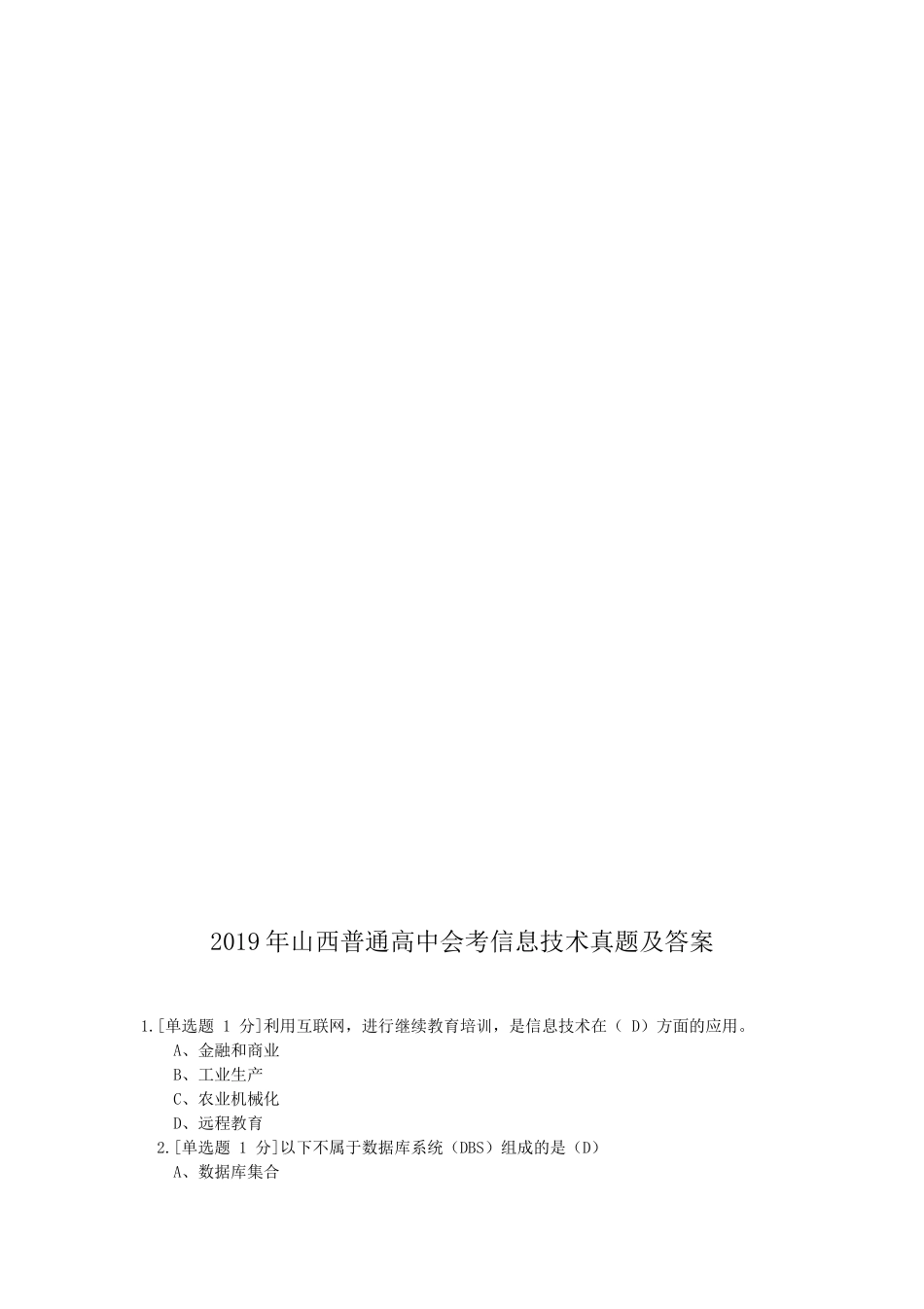 2019年山西普通高中会考信息技术真题及答案

1.[单选题 1 分]利用互联网，进行继续教育培训，是信息技术在（ D）方面的应用。
A、金融和商业
B、工业生产
C、农业机械化
D、远程教育
2.[单选题 1 分]以下不属于数据库系统（DBS）组成的是（D）
A、数据库集合